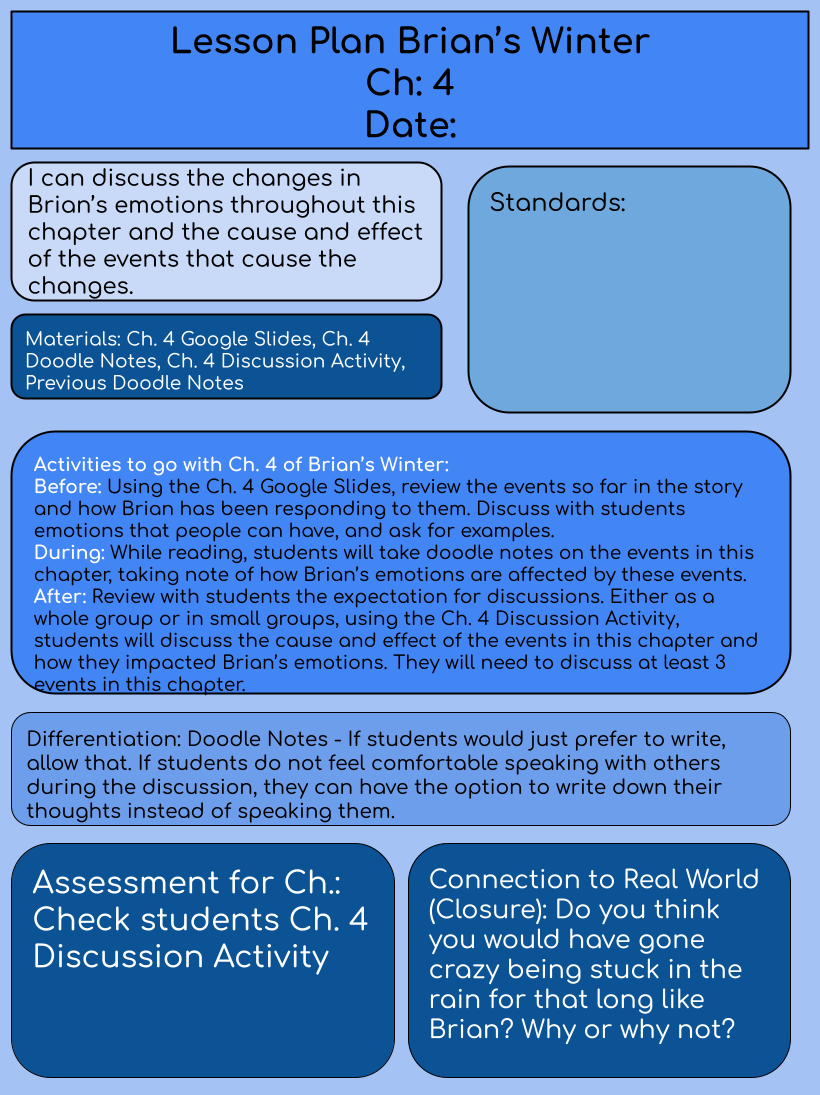 Lesson Plan Brian's Winter
Ch: 4
Date:

I can discuss the changes in Brian's emotions throughout this chapter and the cause and effect of the events that cause the changes.

Standards:

Materials: Ch. 4 Google Slides, Ch. 4 Doodle Notes, Ch. 4 Discussion Activity, Previous Doodle Notes

Activities to go with Ch. 4 of Brian's Winter:
Before: Using the Ch. 4 Google Slides, review the events so far in the story and how Brian has been responding to them. Discuss with students emotions that people can have, and ask for examples.
During: While reading, students will take doodle notes on the events in this chapter, taking note of how Brian's emotions are affected by these events.
After: Review with students the expectation for discussions. Either as a whole group or in small groups, using the Ch. 4 Discussion Activity, students will discuss the cause and effect of the events in this chapter and how they impacted Brian's emotions. They will need to discuss at least 3 events in this chapter.

Differentiation: Doodle Notes - If students would just prefer to write, allow that. If students do not feel comfortable speaking with others during the discussion, they can have the option to write down their thoughts instead of speaking them.

Assessment for Ch.: Check students Ch. 4 Discussion Activity

Connection to Real World (Closure): Do you think you would have gone crazy being stuck in the rain for that long like Brian? Why or why not?